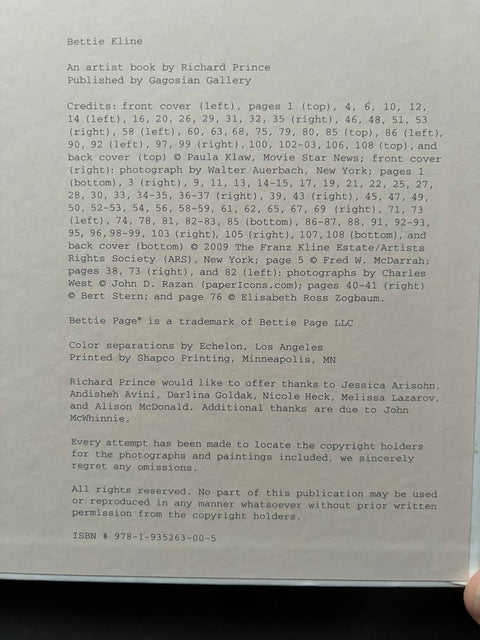 Bettie Kline

An artist book by Richard Prince
Published by Gagosian Gallery

Credits: front cover (left), pages 1 (top), 4, 6, 10, 12, 14 (left), 16, 20, 26, 29, 31, 32, 35 (right), 46, 48, 51, 53 (right), 58 (left), 60, 63, 68, 75, 79, 80, 85 (top), 86 (left), 90, 92 (left), 97, 99 (right), 100, 102-03, 106, 108 (top), and back cover (top) © Paula Klaw, Movie Star News; front cover (right): photograph by Walter Auerbach, New York; pages 1 (bottom), 3 (right), 9, 11, 13, 14-15, 17, 19, 21, 22, 25, 27, 28, 30, 33, 34-35, 36-37 (right), 39, 43 (right), 45, 47, 49, 50, 52-53, 54, 56, 58-59, 61, 62, 65, 67, 69 (right), 71, 73 (left), 74, 78, 81, 82-83, 85 (bottom), 86-87, 88, 91, 92-93, 95, 96, 98-99, 103 (right), 105 (right), 107, 108 (bottom), and back cover (bottom) © 2009 The Franz Kline Estate/Artists Rights Society (ARS), New York; page 5 © Fred W. McDarrah; pages 38, 73 (right), and 82 (left): photographs by Charles West © John D. Razan (paperIcons.com); pages 40-41 (right) © Bert Stern; and page 76 © Elisabeth Ross Zogbaum.

Bettie Page® is a trademark of Bettie Page LLC

Color separations by Echelon, Los Angeles
Printed by Shapco Printing, Minneapolis, MN

Richard Prince would like to offer thanks to Jessica Arisohn, Andisheh Avini, Darlina Goldak, Nicole Heck, Melissa Lazarov, and Alison McDonald. Additional thanks are due to John McWhinnie.

Every attempt has been made to locate the copyright holders for the photographs and paintings included, we sincerely regret any omissions.

All rights reserved. No part of this publication may be used or reproduced in any manner whatsoever without prior written permission from the copyright holders.

ISBN # 978-1-935263-00-5